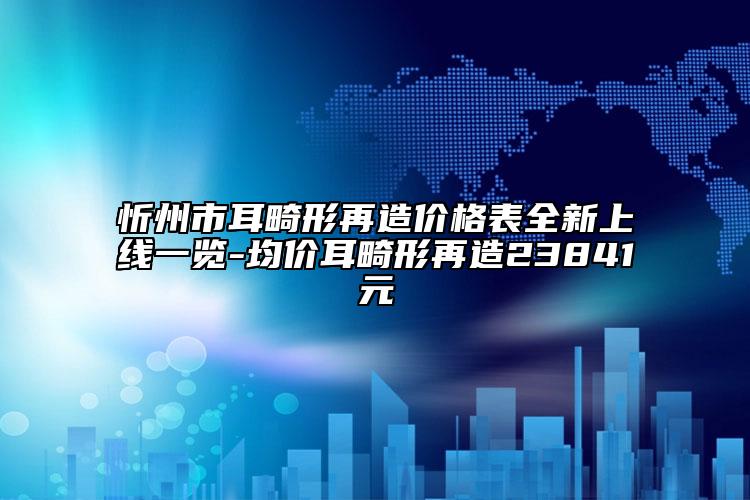 忻州市耳畸形再造价格表全新上线一览-均价耳畸形再造23841元